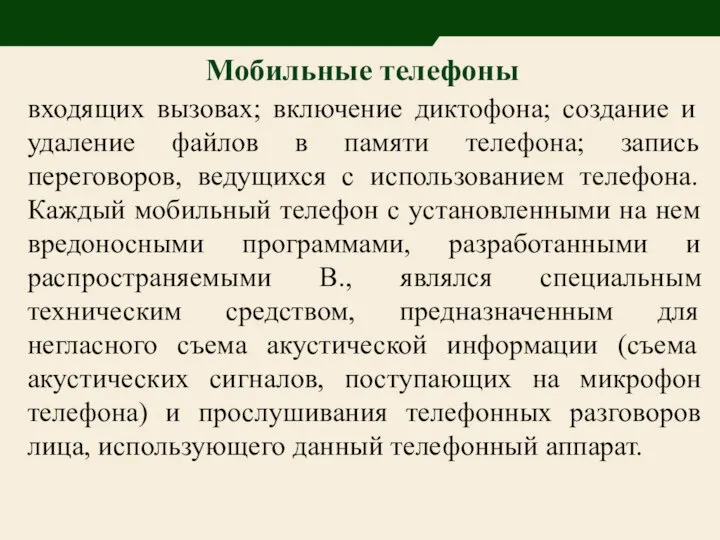 Мобильные телефоны

входящих вызовах; включение диктофона; создание и удаление файлов в памяти телефона; запись переговоров, ведущихся с использованием телефона. Каждый мобильный телефон с установленными на нем вредоносными программами, разработанными и распространяемыми В., являлся специальным техническим средством, предназначенным для негласного съема акустической информации (съема акустических сигналов, поступающих на микрофон телефона) и прослушивания телефонных разговоров лица, использующего данный телефонный аппарат.